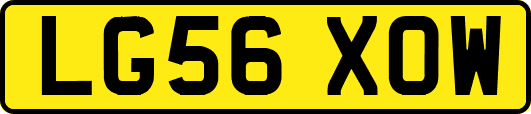 LG56 XOW